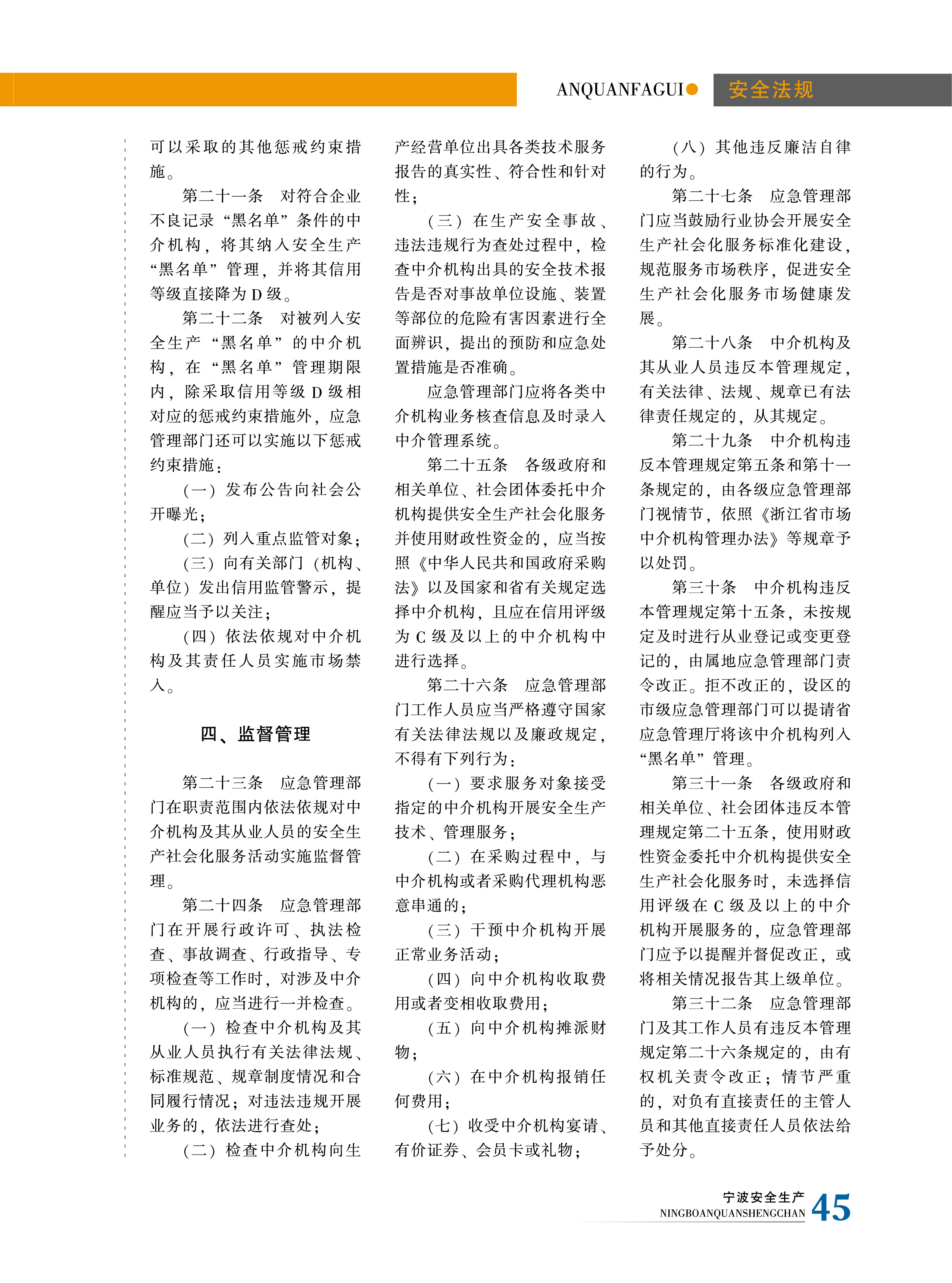 ANQUANFAGUI 安全法规

可以采取的其他惩戒约束措施。

第二十一条　对符合企业不良记录“黑名单”条件的中介机构，将其纳入安全生产“黑名单”管理，并将其信用等级直接降为D级。

第二十二条　对被列入安全生产“黑名单”的中介机构，在“黑名单”管理期限内，除采取信用等级D级相对应的惩戒约束措施外，应急管理部门还可以实施以下惩戒约束措施：

（一）发布公告向社会公开曝光；

（二）列入重点监管对象；

（三）向有关部门（机构、单位）发出信用监管警示，提醒应当予以关注；

（四）依法依规对中介机构及其责任人员实施市场禁入。

四、监督管理

第二十三条　应急管理部门在职责范围内依法依规对中介机构及其从业人员的安全生产社会化服务活动实施监督管理。

第二十四条　应急管理部门在开展行政许可、执法检查、事故调查、行政指导、专项检查等工作时，对涉及中介机构的，应当进行一并检查。

（一）检查中介机构及其从业人员执行有关法律法规、标准规范、规章制度情况和合同履行情况；对违法违规开展业务的，依法进行查处；

（二）检查中介机构向生产经营单位出具各类技术服务报告的真实性、符合性和针对性；

（三）在生产安全事故、违法违规行为查处过程中，检查中介机构出具的安全技术报告是否对事故单位设施、装置等部位的危险有害因素进行全面辨识，提出的预防和应急处置措施是否准确。

应急管理部门应将各类中介机构业务核查信息及时录入中介管理系统。

第二十五条　各级政府和相关单位、社会团体委托中介机构提供安全生产社会化服务并使用财政性资金的，应当按照《中华人民共和国政府采购法》以及国家和省有关规定选择中介机构，且应在信用评级为C级及以上的中介机构中进行选择。

第二十六条　应急管理部门工作人员应当严格遵守国家有关法律法规以及廉政规定，不得有下列行为：

（一）要求服务对象接受指定的中介机构开展安全生产技术、管理服务；

（二）在采购过程中，与中介机构或者采购代理机构恶意串通的；

（三）干预中介机构开展正常业务活动；

（四）向中介机构收取费用或者变相收取费用；

（五）向中介机构摊派财物；

（六）在中介机构报销任何费用；

（七）收受中介机构宴请、有价证券、会员卡或礼物；

（八）其他违反廉洁自律的行为。

第二十七条　应急管理部门应当鼓励行业协会开展安全生产社会化服务标准化建设，规范服务市场秩序，促进安全生产社会化服务市场健康发展。

第二十八条　中介机构及其从业人员违反本管理规定，有关法律、法规、规章已有法律责任规定的，从其规定。

第二十九条　中介机构违反本管理规定第五条和第十一条规定的，由各级应急管理部门视情节，依照《浙江省市场中介机构管理办法》等规章予以处罚。

第三十条　中介机构违反本管理规定第十五条，未按规定及时进行从业登记或变更登记的，由属地应急管理部门责令改正。拒不改正的，设区的市级应急管理部门可以提请省应急管理厅将该中介机构列入“黑名单”管理。

第三十一条　各级政府和相关单位、社会团体违反本管理规定第二十五条，使用财政性资金委托中介机构提供安全生产社会化服务时，未选择信用评级在C级及以上的中介机构开展服务的，应急管理部门应予以提醒并督促改正，或将相关情况报告其上级单位。

第三十二条　应急管理部门及其工作人员有违反本管理规定第二十六条规定的，由有权机关责令改正；情节严重的，对负有直接责任的主管人员和其他直接责任人员依法给予处分。

宁波安全生产
NINGBOANQUANSHENGCHAN 45